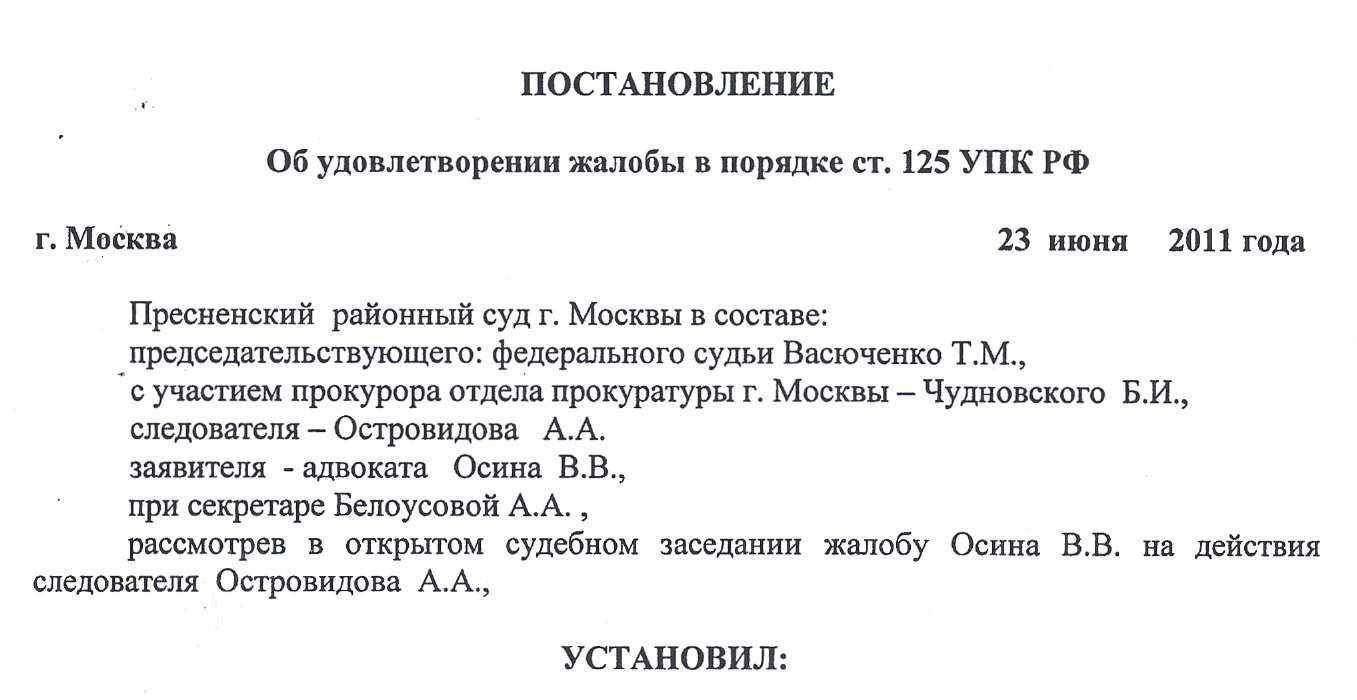 ПОСТАНОВЛЕНИЕ

Об удовлетворении жалобы в порядке ст. 125 УПК РФ

г. Москва 23 июня 2011 года

Пресненский районный суд г. Москвы в составе:
председательствующего: федерального судьи Васюченко Т.М.,
с участием прокурора отдела прокуратуры г. Москвы – Чудновского Б.И.,
следователя – Островидова А.А.
заявителя - адвоката Осина В.В.,
при секретаре Белоусовой А.А. ,
рассмотрев в открытом судебном заседании жалобу Осина В.В. на действия следователя Островидова А.А.,

УСТАНОВИЛ: